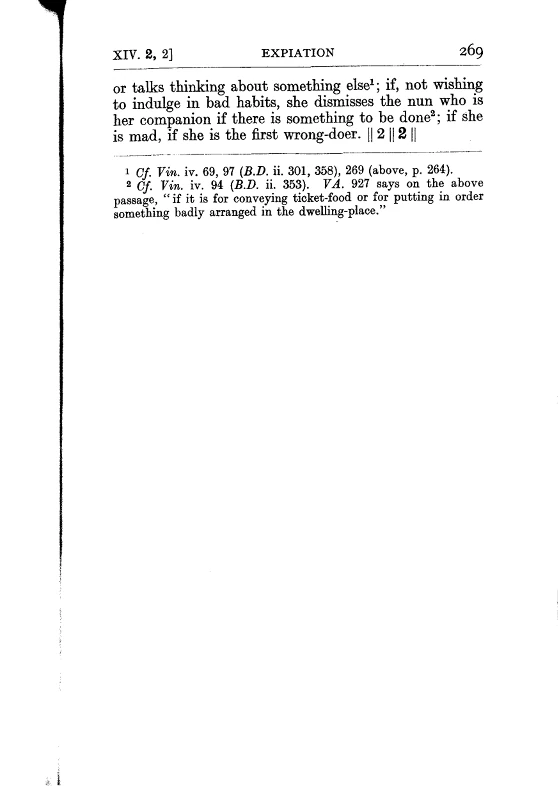 XIV. 2, 2] EXPIATION 269

or talks thinking about something else$^{1}$; if, not wishing to indulge in bad habits, she dismisses the nun who is her companion if there is something to be done$^{2}$; if she is mad, if she is the first wrong-doer. || 2 || 2 ||

$^{1}$ Cf. Vin. iv. 69, 97 (B.D. ii. 301, 358), 269 (above, p. 264).

$^{2}$ Cf. Vin. iv. 94 (B.D. ii. 353). VA. 927 says on the above passage, "if it is for conveying ticket-food or for putting in order something badly arranged in the dwelling-place."